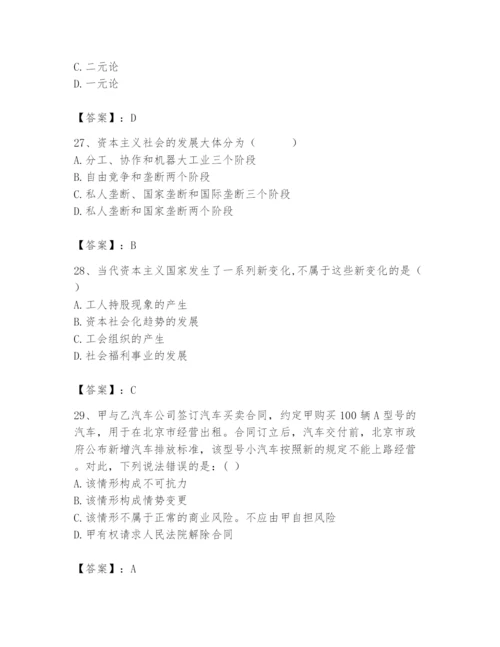 C. 二元论
D. 一元论

【答案】：D

27、资本主义社会的发展大体分为（　　）
A. 分工、协作和机器大工业三个阶段
B. 自由竞争和垄断两个阶段
C. 私人垄断、国家垄断和国际垄断三个阶段
D. 私人垄断和国家垄断两个阶段

【答案】：B

28、当代资本主义国家发生了一系列新变化,不属于这些新变化的是（
）
A. 工人持股现象的产生
B. 资本社会化趋势的发展
C. 工会组织的产生
D. 社会福利事业的发展

【答案】：C

29、甲与乙汽车公司签订汽车买卖合同，约定甲购买100辆A型号的汽车，用于在北京市经营出租。合同订立后，汽车交付前，北京市政府公布新增汽车排放标准，该型号小汽车按照新的规定不能上路经营。对此，下列说法错误的是：（ ）
A. 该情形构成不可抗力
B. 该情形构成情势变更
C. 该情形不属于正常的商业风险。不应由甲自担风险
D. 甲有权请求人民法院解除合同

【答案】：A